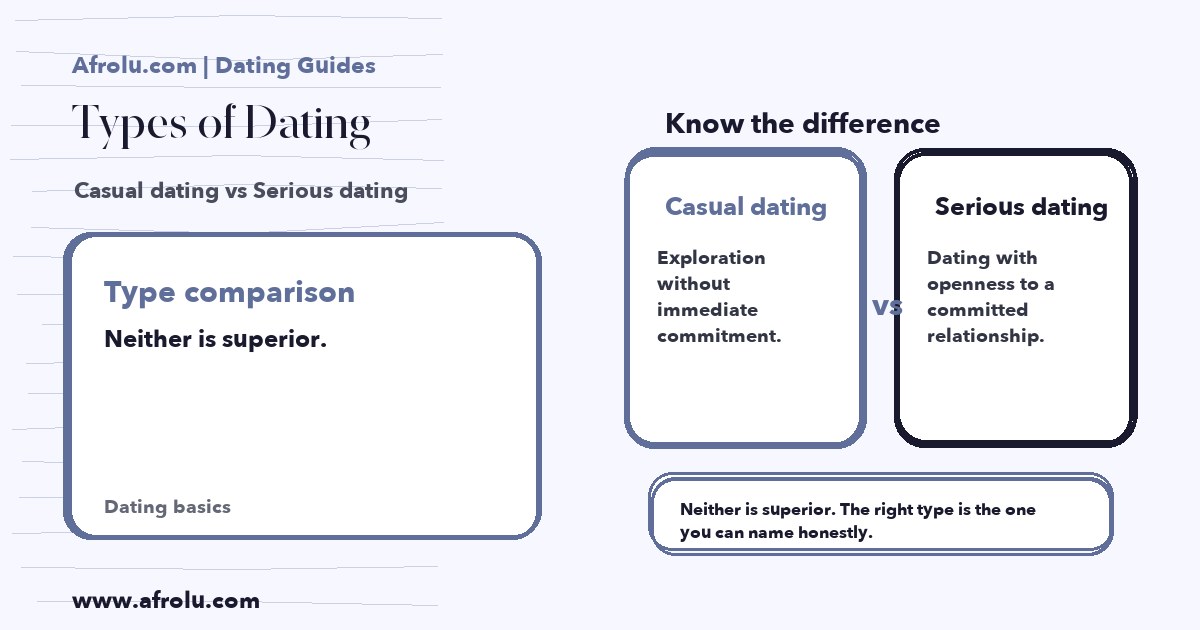 Afrolu.com | Dating Guides

Types of Dating

Casual dating vs Serious dating

Type comparison

Neither is superior.

Dating basics

www.afrolu.com

Know the difference

Casual dating

Exploration without immediate commitment.

vs

Serious dating

Dating with openness to a committed relationship.

Neither is superior. The right type is the one you can name honestly.